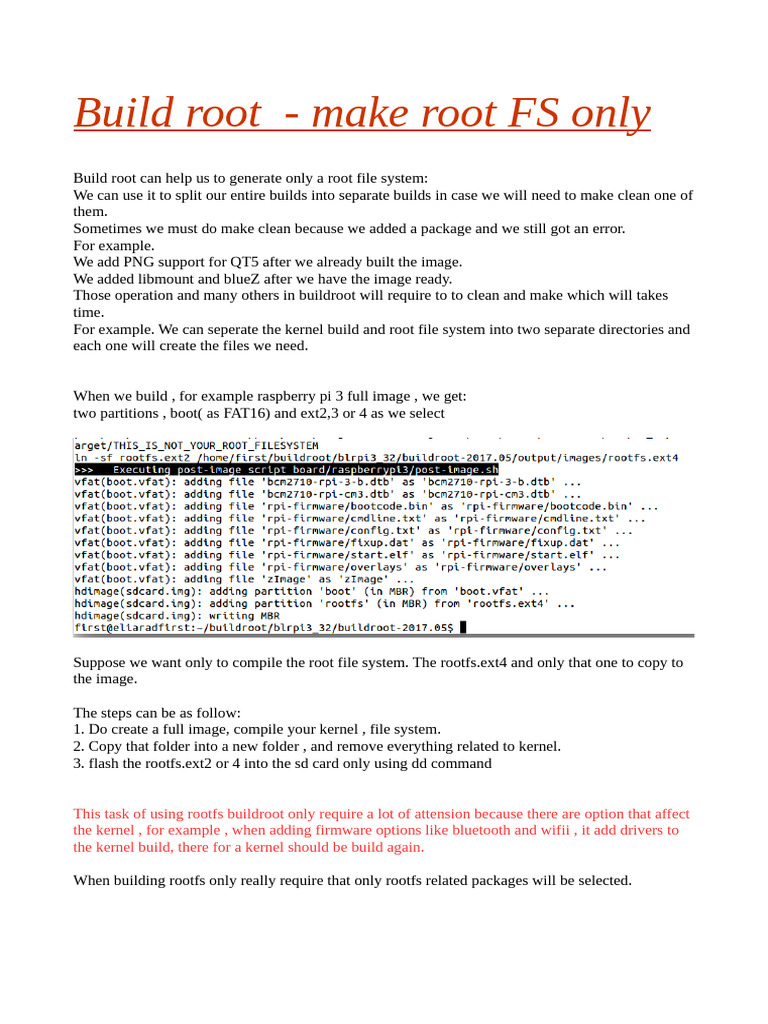 Build root  - make root FS only

Build root can help us to generate only a root file system:
We can use it to split our entire builds into separate builds in case we will need to make clean one of them.
Sometimes we must do make clean because we added a package and we still got an error.
For example.
We add PNG support for QT5 after we already built the image.
We added libmount and blueZ after we have the image ready.
Those operation and many others in buildroot will require to to clean and make which will takes time.
For example. We can seperate the kernel build and root file system into two separate directories and each one will create the files we need.

When we build , for example raspberry pi 3 full image , we get:
two partitions , boot( as FAT16) and ext2,3 or 4 as we select

arget/THIS_IS_NOT_YOUR_ROOT_FILESYSTEM
ln -sf rootfs.ext2 /home/first/buildroot/blrpi3_32/buildroot-2017.05/output/images/rootfs.ext4
>>>   Executing post-image script board/raspberrypi3/post-image.sh
vfat(boot.vfat): adding file 'bcm2710-rpi-3-b.dtb' as 'bcm2710-rpi-3-b.dtb' ...
vfat(boot.vfat): adding file 'bcm2710-rpi-cm3.dtb' as 'bcm2710-rpi-cm3.dtb' ...
vfat(boot.vfat): adding file 'rpi-firmware/bootcode.bin' as 'rpi-firmware/bootcode.bin' ...
vfat(boot.vfat): adding file 'rpi-firmware/cmdline.txt' as 'rpi-firmware/cmdline.txt' ...
vfat(boot.vfat): adding file 'rpi-firmware/config.txt' as 'rpi-firmware/config.txt' ...
vfat(boot.vfat): adding file 'rpi-firmware/fixup.dat' as 'rpi-firmware/fixup.dat' ...
vfat(boot.vfat): adding file 'rpi-firmware/start.elf' as 'rpi-firmware/start.elf' ...
vfat(boot.vfat): adding file 'rpi-firmware/overlays' as 'rpi-firmware/overlays' ...
vfat(boot.vfat): adding file 'zImage' as 'zImage' ...
hdimage(sdcard.img): adding partition 'boot' (in MBR) from 'boot.vfat' ...
hdimage(sdcard.img): adding partition 'rootfs' (in MBR) from 'rootfs.ext4' ...
hdimage(sdcard.img): writing MBR
first@eliaradfirst:~/buildroot/blrpi3_32/buildroot-2017.05$

Suppose we want only to compile the root file system. The rootfs.ext4 and only that one to copy to the image.

The steps can be as follow:
1. Do create a full image, compile your kernel , file system.
2. Copy that folder into a new folder , and remove everything related to kernel.
3. flash the rootfs.ext2 or 4 into the sd card only using dd command

This task of using rootfs buildroot only require a lot of attension because there are option that affect the kernel , for example , when adding firmware options like bluetooth and wifii , it add drivers to the kernel build, there for a kernel should be build again.

When building rootfs only really require that only rootfs related packages will be selected.